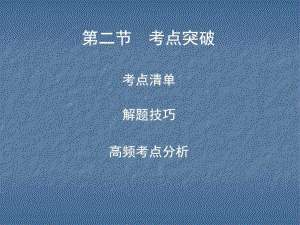 第二节　考点突破

考点清单

解题技巧

高频考点分析